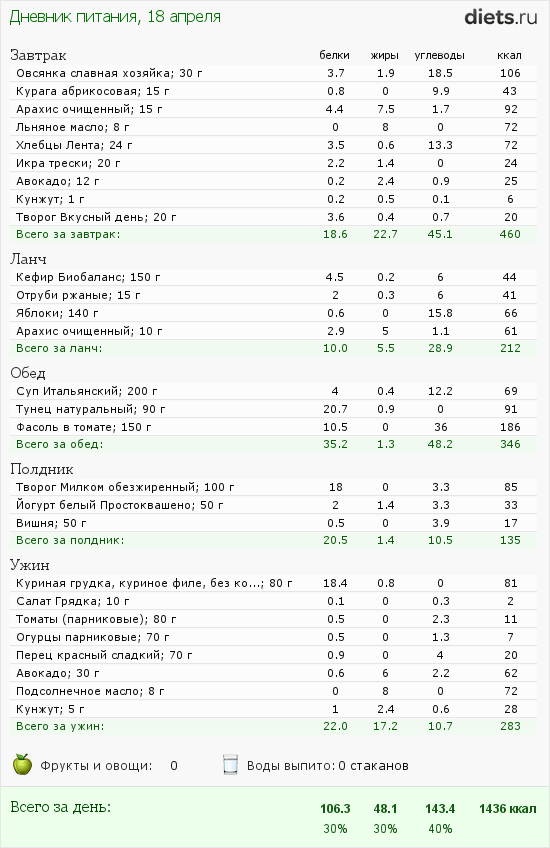 Дневник питания, 18 апреля

diets.ru

| Завтрак | белки | жиры | углеводы | ккал |
|---|---|---|---|---|
| Овсянка славная хозяйка; 30 г | 3.7 | 1.9 | 18.5 | 106 |
| Курага абрикосовая; 15 г | 0.8 | 0 | 9.9 | 43 |
| Арахис очищенный; 15 г | 4.4 | 7.5 | 1.7 | 92 |
| Льняное масло; 8 г | 0 | 8 | 0 | 72 |
| Хлебцы Лента; 24 г | 3.5 | 0.6 | 13.3 | 72 |
| Икра трески; 20 г | 2.2 | 1.4 | 0 | 24 |
| Авокадо; 12 г | 0.2 | 2.4 | 0.9 | 25 |
| Кунжут; 1 г | 0.2 | 0.5 | 0.1 | 6 |
| Творог Вкусный день; 20 г | 3.6 | 0.4 | 0.7 | 20 |
| Всего за завтрак: | 18.6 | 22.7 | 45.1 | 460 |

| Ланч | | | | |
|---|---|---|---|---|
| Кефир Биобаланс; 150 г | 4.5 | 0.2 | 6 | 44 |
| Отруби ржаные; 15 г | 2 | 0.3 | 6 | 41 |
| Яблоки; 140 г | 0.6 | 0 | 15.8 | 66 |
| Арахис очищенный; 10 г | 2.9 | 5 | 1.1 | 61 |
| Всего за ланч: | 10.0 | 5.5 | 28.9 | 212 |

| Обед | | | | |
|---|---|---|---|---|
| Суп Итальянский; 200 г | 4 | 0.4 | 12.2 | 69 |
| Тунец натуральный; 90 г | 20.7 | 0.9 | 0 | 91 |
| Фасоль в томате; 150 г | 10.5 | 0 | 36 | 186 |
| Всего за обед: | 35.2 | 1.3 | 48.2 | 346 |

| Полдник | | | | |
|---|---|---|---|---|
| Творог Милком обезжиренный; 100 г | 18 | 0 | 3.3 | 85 |
| Йогурт белый Простоквашено; 50 г | 2 | 1.4 | 3.3 | 33 |
| Вишня; 50 г | 0.5 | 0 | 3.9 | 17 |
| Всего за полдник: | 20.5 | 1.4 | 10.5 | 135 |

| Ужин | | | | |
|---|---|---|---|---|
| Куриная грудка, куриное филе, без ко...; 80 г | 18.4 | 0.8 | 0 | 81 |
| Салат Грядка; 10 г | 0.1 | 0 | 0.3 | 2 |
| Томаты (парниковые); 80 г | 0.5 | 0 | 2.3 | 11 |
| Огурцы парниковые; 70 г | 0.5 | 0 | 1.3 | 7 |
| Перец красный сладкий; 70 г | 0.9 | 0 | 4 | 20 |
| Авокадо; 30 г | 0.6 | 6 | 2.2 | 62 |
| Подсолнечное масло; 8 г | 0 | 8 | 0 | 72 |
| Кунжут; 5 г | 1 | 2.4 | 0.6 | 28 |
| Всего за ужин: | 22.0 | 17.2 | 10.7 | 283 |

Фрукты и овощи: 0   Воды выпито: 0 стаканов

| Всего за день: | 106.3 | 48.1 | 143.4 | 1436 ккал |
|---|---|---|---|---|
| | 30% | 30% | 40% | |